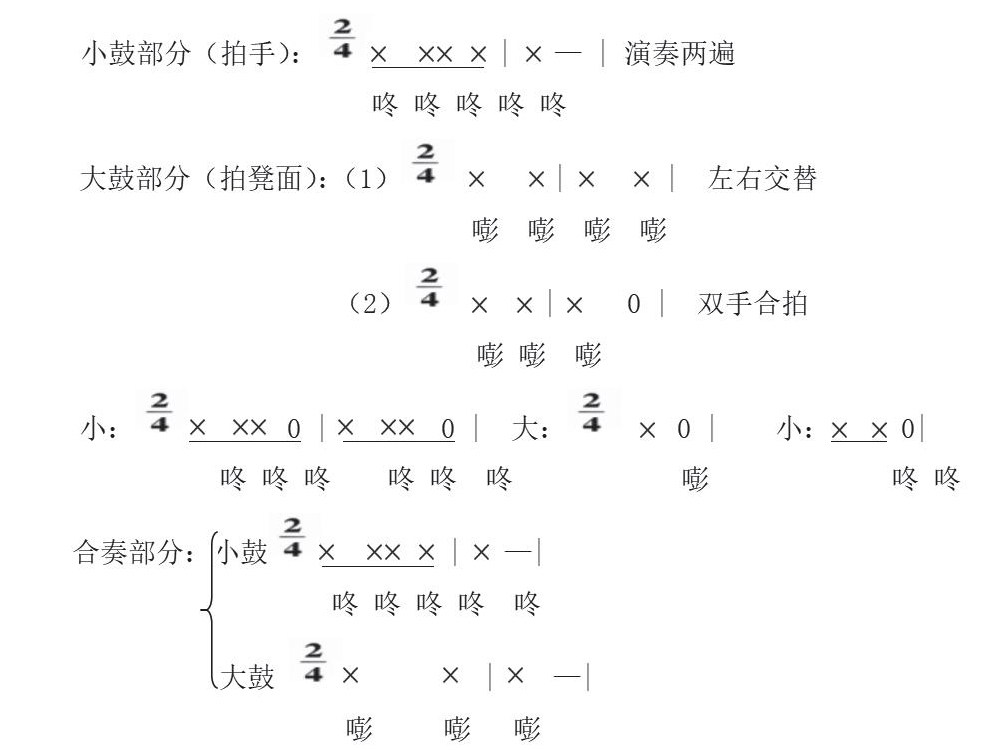 小鼓部分（拍手）： $\frac{2}{4}$ × ×× × | × — | 演奏两遍
咚 咚 咚 咚 咚

大鼓部分（拍凳面）：（1） $\frac{2}{4}$ × × | × × | 左右交替
嘭 嘭 嘭 嘭

（2） $\frac{2}{4}$ × × | × 0 | 双手合拍
嘭 嘭 嘭

小： $\frac{2}{4}$ × ×× 0 | × ×× 0 | 大： $\frac{2}{4}$ × 0 | 小：× × 0 |
咚 咚 咚 咚 咚 咚 嘭 咚 咚

合奏部分：小鼓 $\frac{2}{4}$ × ×× × | × — |
咚 咚 咚 咚 咚

大鼓 $\frac{2}{4}$ × × | × — |
嘭 嘭 嘭